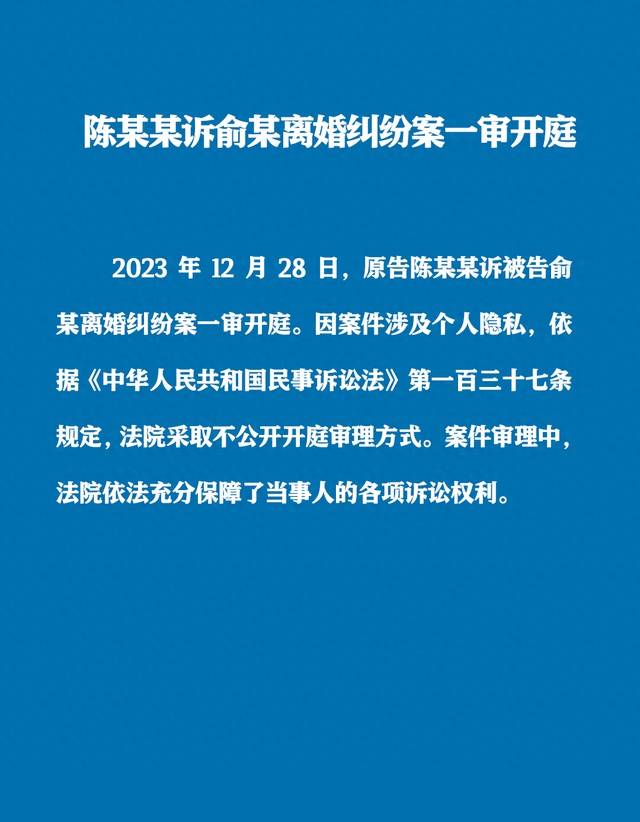 陈某某诉俞某离婚纠纷案一审开庭

2023 年 12 月 28 日，原告陈某某诉被告俞某离婚纠纷案一审开庭。因案件涉及个人隐私，依据《中华人民共和国民事诉讼法》第一百三十七条规定，法院采取不公开开庭审理方式。案件审理中，法院依法充分保障了当事人的各项诉讼权利。